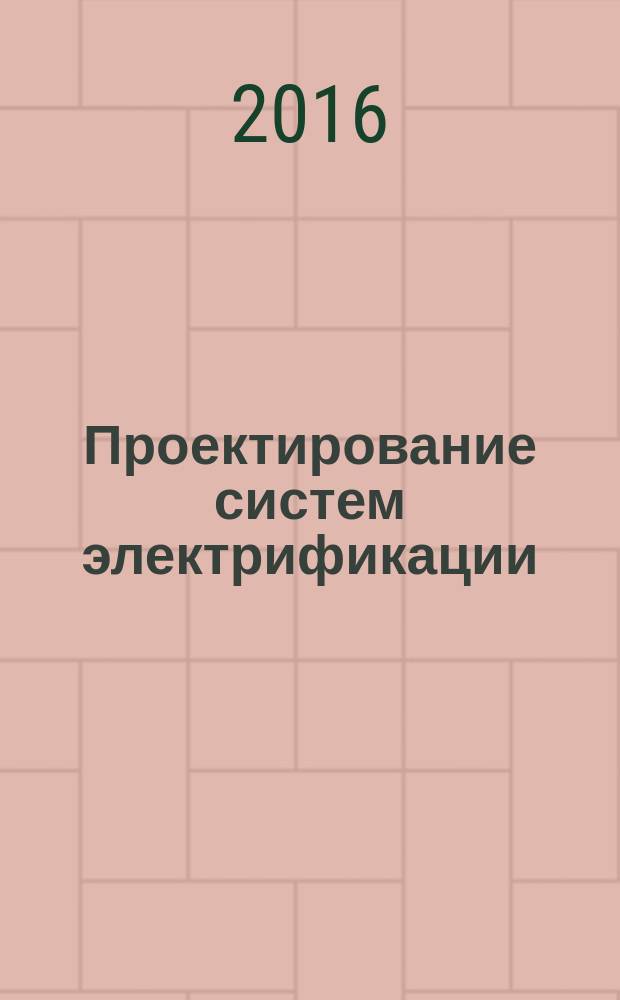 2016

Проектирование систем электрификации